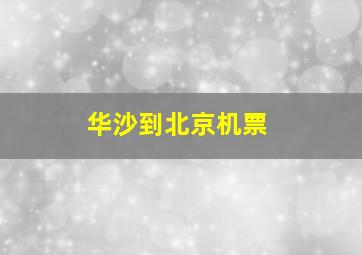 华沙到北京机票